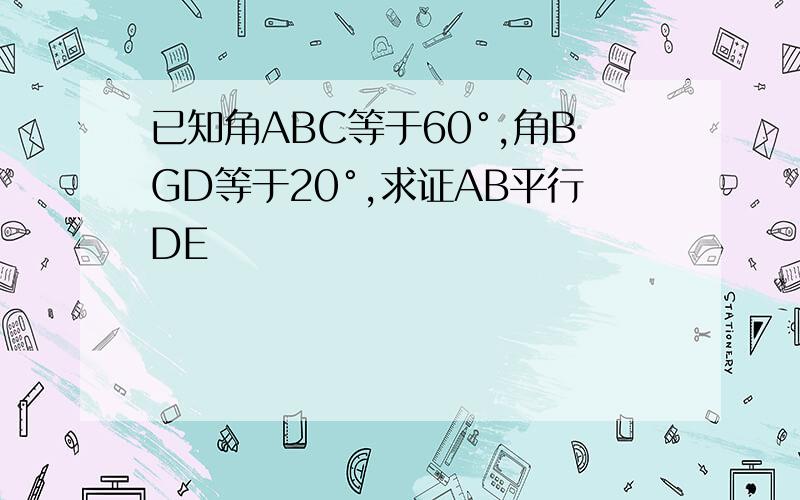 已知角ABC等于60°,角BGD等于20°,求证AB平行DE

STATIONERY